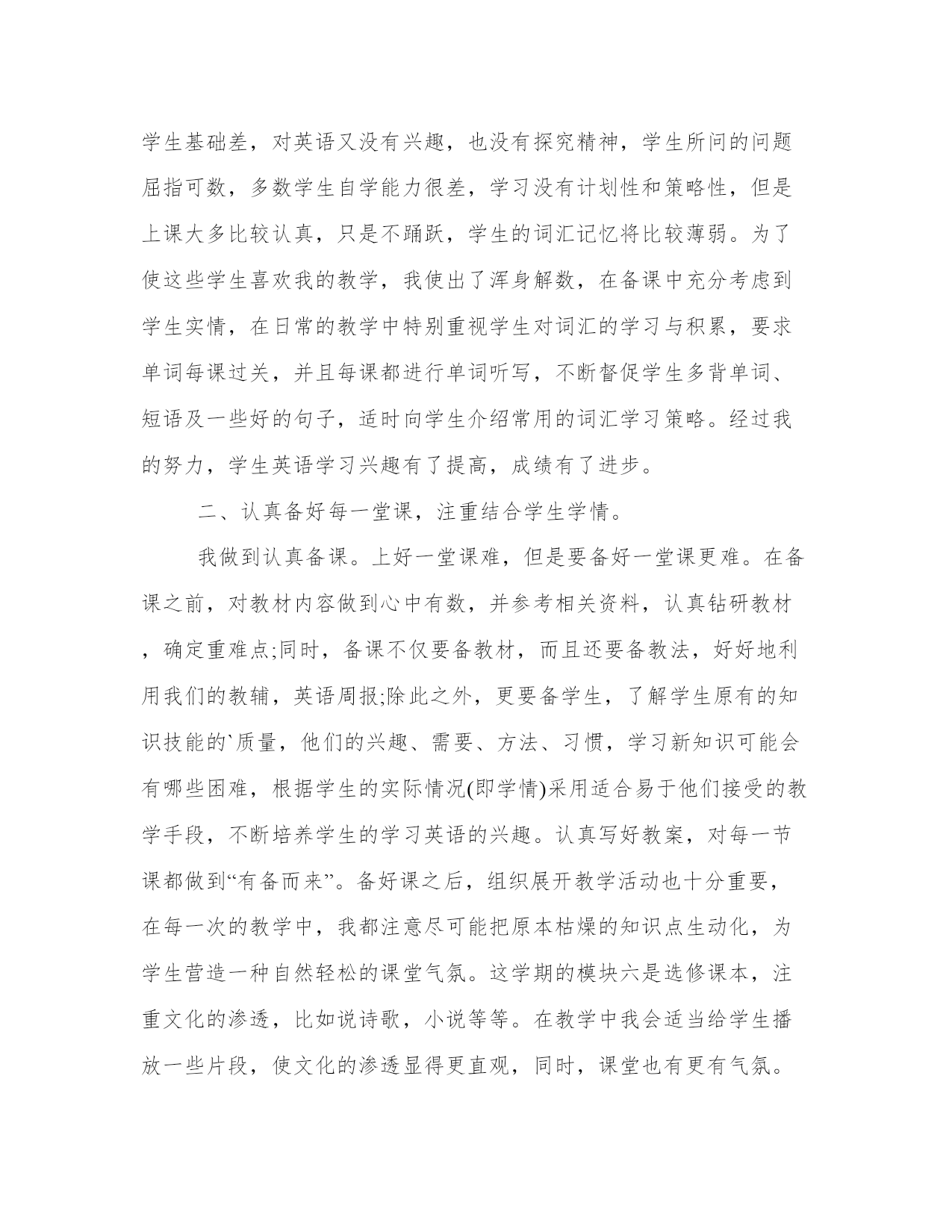 学生基础差，对英语又没有兴趣，也没有探究精神，学生所问的问题屈指可数，多数学生自学能力很差，学习没有计划性和策略性，但是上课大多比较认真，只是不踊跃，学生的词汇记忆将比较薄弱。为了使这些学生喜欢我的教学，我使出了浑身解数，在备课中充分考虑到学生实情，在日常的教学中特别重视学生对词汇的学习与积累，要求单词每课过关，并且每课都进行单词听写，不断督促学生多背单词、短语及一些好的句子，适时向学生介绍常用的词汇学习策略。经过我的努力，学生英语学习兴趣有了提高，成绩有了进步。

二、认真备好每一堂课，注重结合学生学情。

我做到认真备课。上好一堂课难，但是要备好一堂课更难。在备课之前，对教材内容做到心中有数，并参考相关资料，认真钻研教材，确定重难点;同时，备课不仅要备教材，而且还要备教法，好好地利用我们的教辅，英语周报;除此之外，更要备学生，了解学生原有的知识技能的`质量，他们的兴趣、需要、方法、习惯，学习新知识可能会有哪些困难，根据学生的实际情况(即学情)采用适合易于他们接受的教学手段，不断培养学生的学习英语的兴趣。认真写好教案，对每一节课都做到“有备而来”。备好课之后，组织展开教学活动也十分重要，在每一次的教学中，我都注意尽可能把原本枯燥的知识点生动化，为学生营造一种自然轻松的课堂气氛。这学期的模块六是选修课本，注重文化的渗透，比如说诗歌，小说等等。在教学中我会适当给学生播放一些片段，使文化的渗透显得更直观，同时，课堂也有更有气氛。